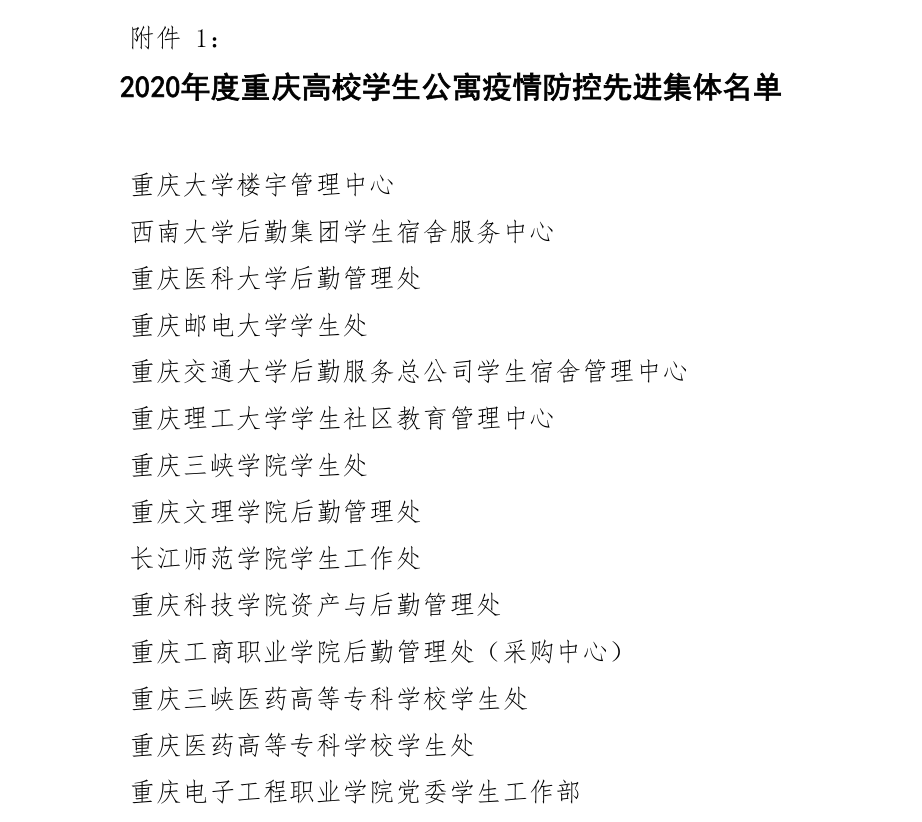 附件 1：

2020年度重庆高校学生公寓疫情防控先进集体名单

重庆大学楼宇管理中心

西南大学后勤集团学生宿舍服务中心

重庆医科大学后勤管理处

重庆邮电大学学生处

重庆交通大学后勤服务总公司学生宿舍管理中心

重庆理工大学学生社区教育管理中心

重庆三峡学院学生处

重庆文理学院后勤管理处

长江师范学院学生工作处

重庆科技学院资产与后勤管理处

重庆工商职业学院后勤管理处（采购中心）

重庆三峡医药高等专科学校学生处

重庆医药高等专科学校学生处

重庆电子工程职业学院党委学生工作部